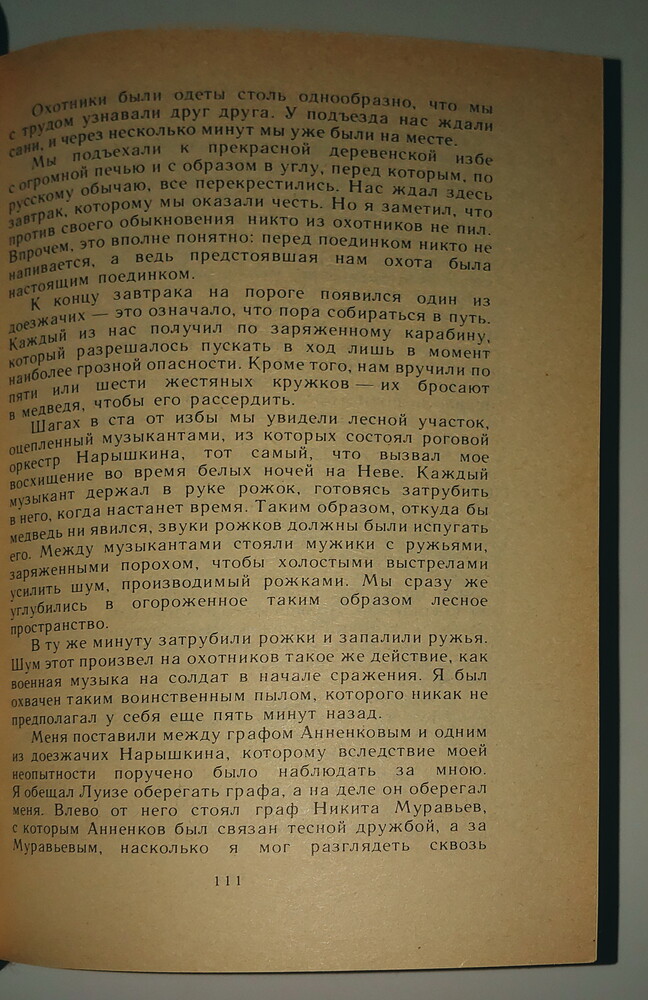 Охотники были одеты столь однообразно, что мы с трудом узнавали друг друга. У подъезда нас ждали сани, и через несколько минут мы уже были на месте.

Мы подъехали к прекрасной деревенской избе с огромной печью и с образом в углу, перед которым, по русскому обычаю, все перекрестились. Нас ждал здесь завтрак, которому мы оказали честь. Но я заметил, что против своего обыкновения никто из охотников не пил. Впрочем, это вполне понятно: перед поединком никто не напивается, а ведь предстоявшая нам охота была настоящим поединком.

К концу завтрака на пороге появился один из доезжачих — это означало, что пора собираться в путь. Каждый из нас получил по заряженному карабину, который разрешалось пускать в ход лишь в момент наиболее грозной опасности. Кроме того, нам вручили по пяти или шести жестяных кружков — их бросают в медведя, чтобы его рассердить.

Шагах в ста от избы мы увидели лесной участок, оцепленный музыкантами, из которых состоял роговой оркестр Нарышкина, тот самый, что вызвал мое восхищение во время белых ночей на Неве. Каждый музыкант держал в руке рожок, готовясь затрубить в него, когда настанет время. Таким образом, откуда бы медведь ни явился, звуки рожков должны были испугать его. Между музыкантами стояли мужики с ружьями, заряженными порохом, чтобы холостыми выстрелами усилить шум, производимый рожками. Мы сразу же углубились в огороженное таким образом лесное пространство.

В ту же минуту затрубили рожки и запалили ружья. Шум этот произвел на охотников такое же действие, как военная музыка на солдат в начале сражения. Я был охвачен таким воинственным пылом, которого никак не предполагал у себя еще пять минут назад.

Меня поставили между графом Анненковым и одним из доезжачих Нарышкина, которому вследствие моей неопытности поручено было наблюдать за мною. Я обещал Луизе оберегать графа, а на деле он оберегал меня. Влево от него стоял граф Никита Муравьев, с которым Анненков был связан тесной дружбой, а за Муравьевым, насколько я мог разглядеть сквозь

111